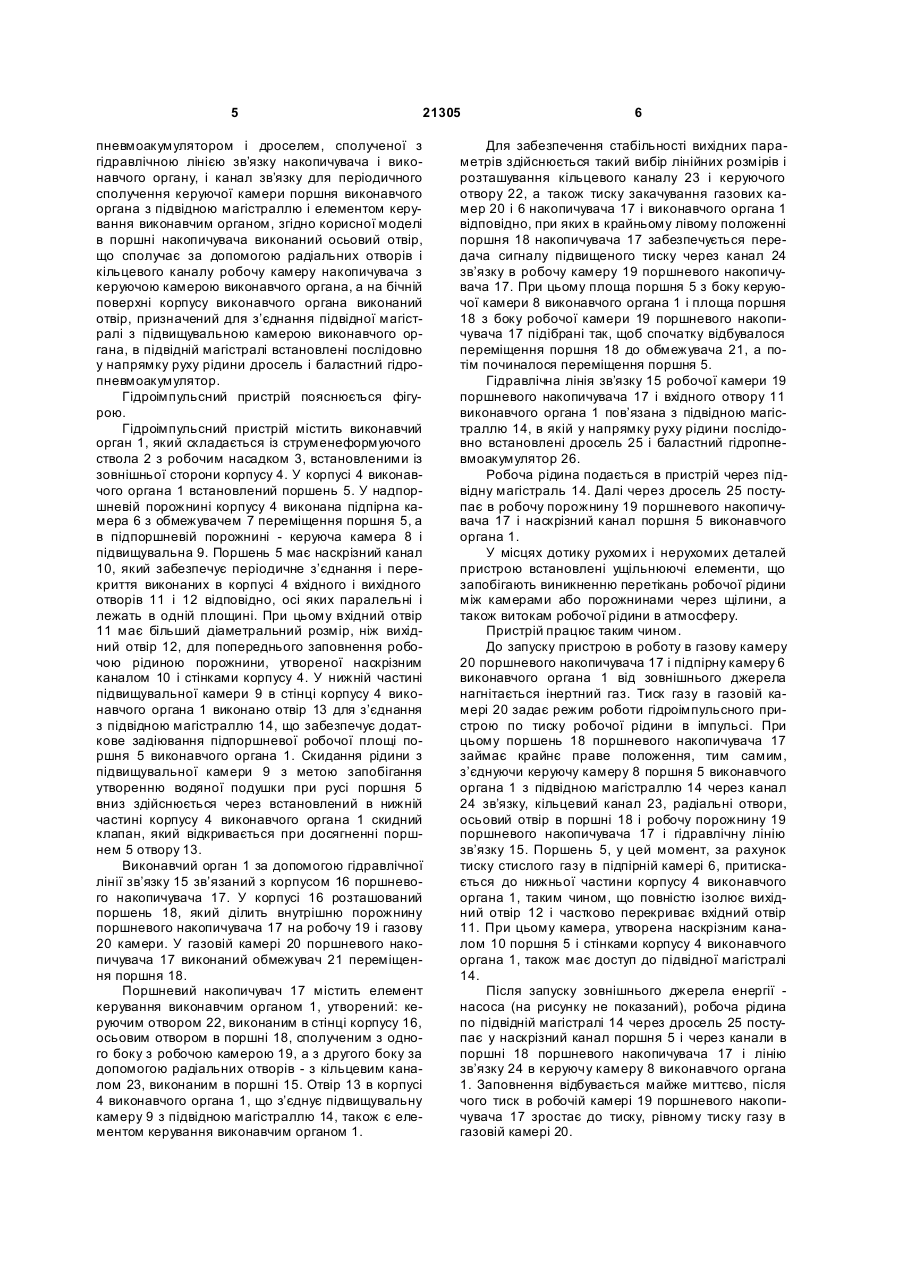 5 21305 6

пневмоакумулятором і дроселем, сполученої з гідравлічною лінією зв'язку накопичувача і виконавчого органу, і канал зв'язку для періодичного сполучення керуючої камери поршня виконавчого органа з підвідною магістраллю і елементом керування виконавчим органом, згідно корисної моделі в поршні накопичувача виконаний осьовий отвір, що сполучає за допомогою радіальних отворів і кільцевого каналу робочу камеру накопичувача з керуючою камерою виконавчого органа, а на бічній поверхні корпусу виконавчого органа виконаний отвір, призначений для з'єднання підвідної магістралі з підвищувальною камерою виконавчого органа, в підвідній магістралі встановлені послідовно у напрямку руху рідини дросель і баластний гідропневмоакумулятор.

Гідроімпульсний пристрій пояснюється фігурою.

Гідроімпульсний пристрій містить виконавчий орган 1, який складається із струменеформуючого ствола 2 з робочим насадком 3, встановленими із зовнішньої сторони корпусу 4. У корпусі 4 виконавчого органа 1 встановлений поршень 5. У надпоршневій порожнині корпусу 4 виконана підпірна камера 6 з обмежувачем 7 переміщення поршня 5, а в підпоршневій порожнині - керуюча камера 8 і підвищувальна 9. Поршень 5 має наскрізний канал 10, який забезпечує періодичне з'єднання і перекриття виконаних в корпусі 4 вхідного і вихідного отворів 11 і 12 відповідно, осі яких паралельні і лежать в одній площині. При цьому вхідний отвір 11 має більший діаметральний розмір, ніж вихідний отвір 12, для попереднього заповнення робочою рідиною порожнини, утвореної наскрізним каналом 10 і стінками корпусу 4. У нижній частині підвищувальної камери 9 в стінці корпусу 4 виконавчого органа 1 виконано отвір 13 для з'єднання з підвідною магістраллю 14, що забезпечує додаткове задіювання підпоршневої робочої площі поршня 5 виконавчого органа 1. Скидання рідини з підвищувальної камери 9 з метою запобігання утворенню водяної подушки при русі поршня 5 вниз здійснюється через встановлений в нижній частині корпусу 4 виконавчого органа 1 скидний клапан, який відкривається при досягненні поршнем 5 отвору 13.

Виконавчий орган 1 за допомогою гідравлічної лінії зв'язку 15 зв'язаний з корпусом 16 поршневого накопичувача 17. У корпусі 16 розташований поршень 18, який ділить внутрішню порожнину поршневого накопичувача 17 на робочу 19 і газову 20 камери. У газовій камері 20 поршневого накопичувача 17 виконаний обмежувач 21 переміщення поршня 18.

Поршневий накопичувач 17 містить елемент керування виконавчим органом 1, утворений: керуючим отвором 22, виконаним в стінці корпусу 16, осьовим отвором в поршні 18, сполученим з одного боку з робочою камерою 19, а з другого боку за допомогою радіальних отворів - з кільцевим каналом 23, виконаним в поршні 15. Отвір 13 в корпусі 4 виконавчого органа 1, що з'єднує підвищувальну камеру 9 з підвідною магістраллю 14, також є елементом керування виконавчим органом 1.

Для забезпечення стабільності вихідних параметрів здійснюється такий вибір лінійних розмірів і розташування кільцевого каналу 23 і керуючого отвору 22, а також тиску закачування газових камер 20 і 6 накопичувача 17 і виконавчого органа 1 відповідно, при яких в крайньому лівому положенні поршня 18 накопичувача 17 забезпечується передача сигналу підвищеного тиску через канал 24 зв'язку в робочу камеру 19 поршневого накопичувача 17. При цьому площа поршня 5 з боку керуючої камери 8 виконавчого органа 1 і площа поршня 18 з боку робочої камери 19 поршневого накопичувача 17 підібрані так, щоб спочатку відбувалося переміщення поршня 18 до обмежувача 21, а потім починалося переміщення поршня 5.

Гідравлічна лінія зв'язку 15 робочої камери 19 поршневого накопичувача 17 і вхідного отвору 11 виконавчого органа 1 пов'язана з підвідною магістраллю 14, в якій у напрямку руху рідини послідовно встановлені дросель 25 і баластний гідропневмоакумулятор 26.

Робоча рідина подається в пристрій через підвідну магістраль 14. Далі через дросель 25 поступає в робочу порожнину 19 поршневого накопичувача 17 і наскрізний канал поршня 5 виконавчого органа 1.

У місцях дотику рухомих і нерухомих деталей пристрою встановлені ущільнюючі елементи, що запобігають виникненню перетікань робочої рідини між камерами або порожнинами через щілини, а також витокам робочої рідини в атмосферу.

Пристрій працює таким чином.

До запуску пристрою в роботу в газову камеру 20 поршневого накопичувача 17 і підпірну камеру 6 виконавчого органа 1 від зовнішнього джерела нагнітається інертний газ. Тиск газу в газовій камері 20 задає режим роботи гідроімпульсного пристрою по тиску робочої рідини в імпульсі. При цьому поршень 18 поршневого накопичувача 17 займає крайнє праве положення, тим самим, з'єднуючи керуючу камеру 8 поршня 5 виконавчого органа 1 з підвідною магістраллю 14 через канал 24 зв'язку, кільцевий канал 23, радіальні отвори, осьовий отвір в поршні 18 і робочу порожнину 19 поршневого накопичувача 17 і гідравлічну лінію зв'язку 15. Поршень 5, у цей момент, за рахунок тиску стислого газу в підпірній камері 6, притискається до нижньої частини корпусу 4 виконавчого органа 1, таким чином, що повністю ізолює вихідний отвір 12 і частково перекриває вхідний отвір 11. При цьому камера, утворена наскрізним каналом 10 поршня 5 і стінками корпусу 4 виконавчого органа 1, також має доступ до підвідної магістралі 14.

Після запуску зовнішнього джерела енергії - насоса (на рисунку не показаний), робоча рідина по підвідній магістралі 14 через дросель 25 поступає у наскрізний канал поршня 5 і через канали в поршні 18 поршневого накопичувача 17 і лінію зв'язку 24 в керуючу камеру 8 виконавчого органа 1. Заповнення відбувається майже миттєво, після чого тиск в робочій камері 19 поршневого накопичувача 17 зростає до тиску, рівному тиску газу в газовій камері 20.